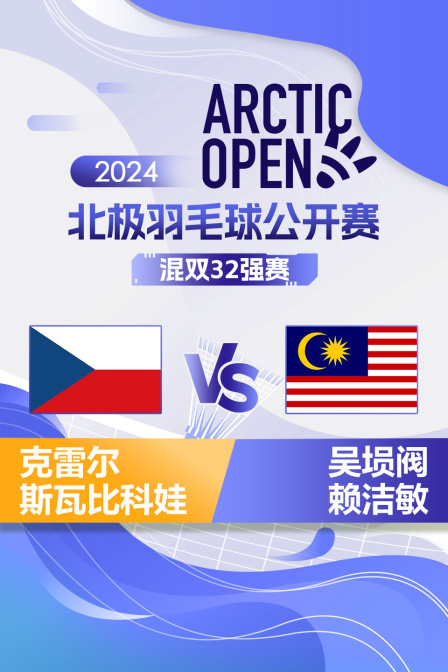 ARCTIC OPEN

2024

北极羽毛球公开赛

混双32强赛

VS

克雷尔
斯瓦比科娃

吴埙阀
赖洁敏